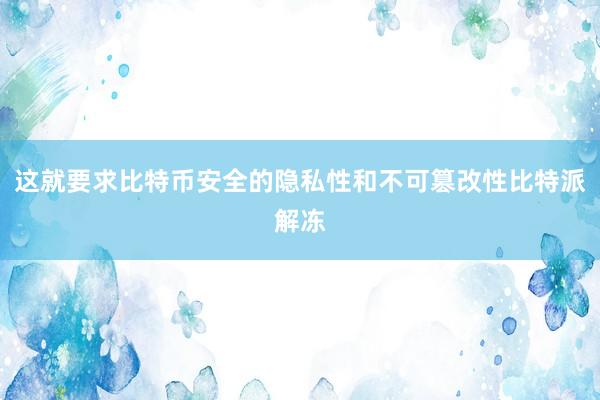 这就要求比特币安全的隐私性和不可篡改性比特派解冻